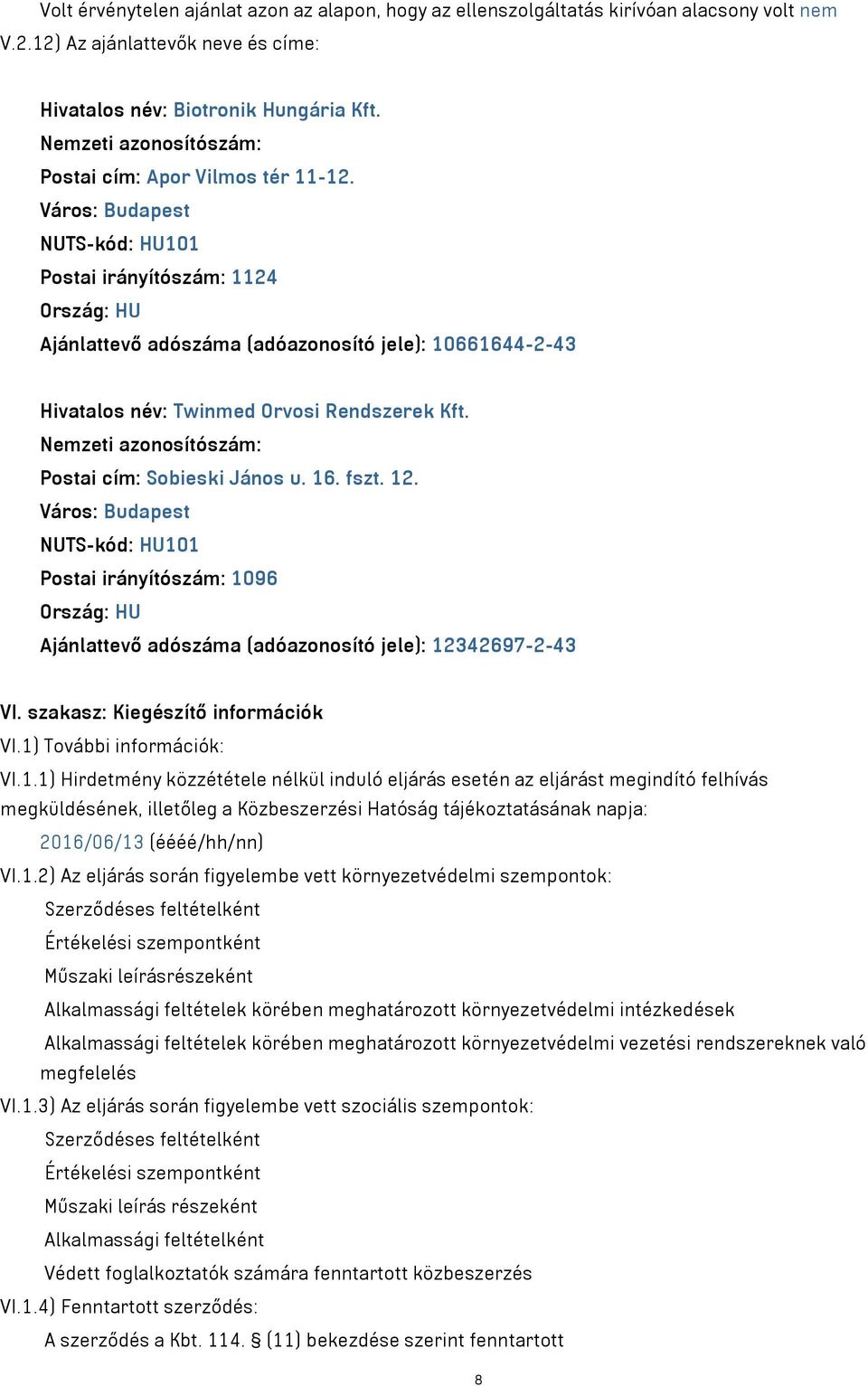 Volt érvénytelen ajánlat azon az alapon, hogy az ellenszolgáltatás kirívóan alacsony volt nem
V.2.12) Az ajánlattevők neve és címe:

Hivatalos név: Biotronik Hungária Kft.
Nemzeti azonosítószám:
Postai cím: Apor Vilmos tér 11-12.
Város: Budapest
NUTS-kód: HU101
Postai irányítószám: 1124
Ország: HU
Ajánlattevő adószáma (adóazonosító jele): 10661644-2-43

Hivatalos név: Twinmed Orvosi Rendszerek Kft.
Nemzeti azonosítószám:
Postai cím: Sobieski János u. 16. fszt. 12.
Város: Budapest
NUTS-kód: HU101
Postai irányítószám: 1096
Ország: HU
Ajánlattevő adószáma (adóazonosító jele): 12342697-2-43

VI. szakasz: Kiegészítő információk
VI.1) További információk:
VI.1.1) Hirdetmény közzététele nélkül induló eljárás esetén az eljárást megindító felhívás megküldésének, illetőleg a Közbeszerzési Hatóság tájékoztatásának napja:
2016/06/13 (éééé/hh/nn)
VI.1.2) Az eljárás során figyelembe vett környezetvédelmi szempontok:
Szerződéses feltételként
Értékelési szempontként
Műszaki leírásrészeként
Alkalmassági feltételek körében meghatározott környezetvédelmi intézkedések
Alkalmassági feltételek körében meghatározott környezetvédelmi vezetési rendszereknek való megfelelés
VI.1.3) Az eljárás során figyelembe vett szociális szempontok:
Szerződéses feltételként
Értékelési szempontként
Műszaki leírás részeként
Alkalmassági feltételként
Védett foglalkoztatók számára fenntartott közbeszerzés
VI.1.4) Fenntartott szerződés:
A szerződés a Kbt. 114. § (11) bekezdése szerint fenntartott

8